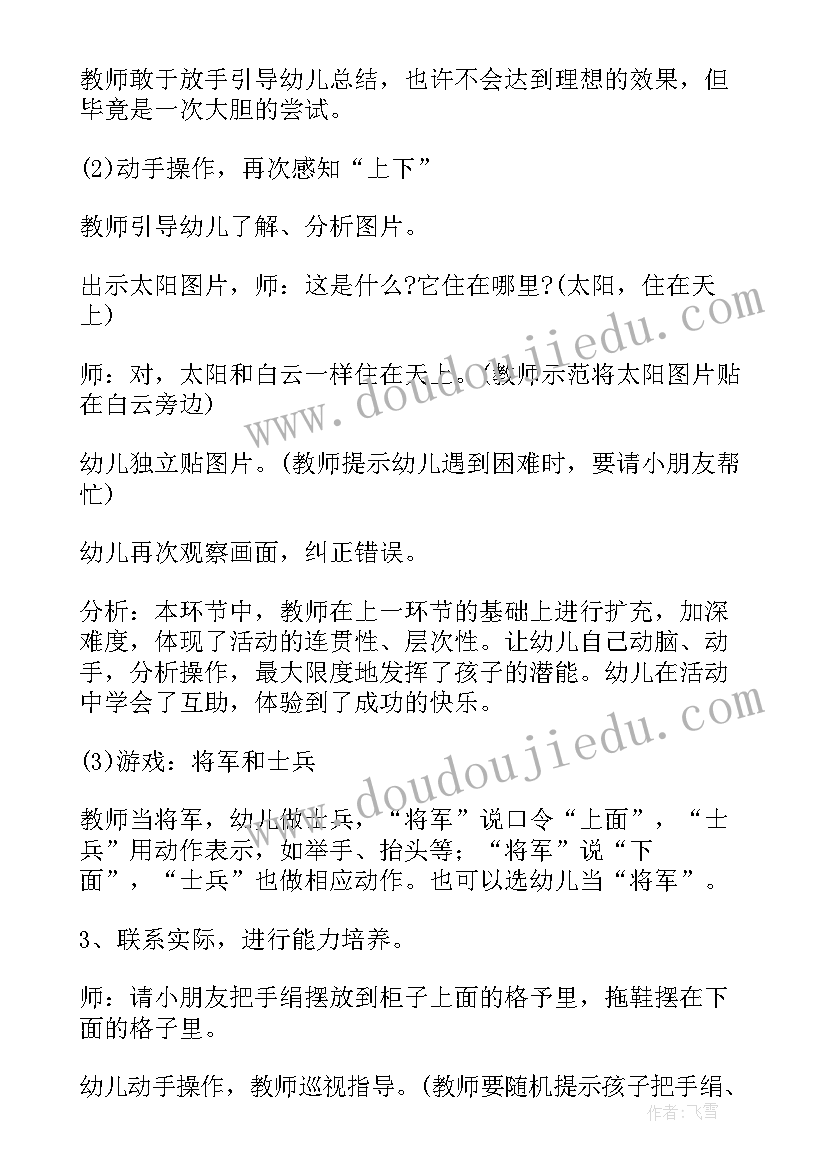 教师敢于放手引导幼儿总结，也许不会达到理想的效果，但毕竟是一次大胆的尝试。

(2)动手操作，再次感知“上下”

教师引导幼儿了解、分析图片。

出示太阳图片，师：这是什么?它住在哪里?(太阳，住在天上)

师：对，太阳和白云一样住在天上。(教师示范将太阳图片贴在白云旁边)

幼儿独立贴图片。(教师提示幼儿遇到困难时，要请小朋友帮忙)

幼儿再次观察画面，纠正错误。

分析：本环节中，教师在上一环节的基础上进行扩充，加深难度，体现了活动的连贯性、层次性。让幼儿自己动脑、动手，分析操作，最大限度地发挥了孩子的潜能。幼儿在活动中学会了互助，体验到了成功的快乐。

(3)游戏：将军和士兵

教师当将军，幼儿做士兵，“将军”说口令“上面”，“士兵”用动作表示，如举手、抬头等；“将军”说“下面”，“士兵”也做相应动作。也可以选幼儿当“将军”。

3、联系实际，进行能力培养。

师：请小朋友把手绢摆放到柜子上面的格予里，拖鞋摆在下面的格子里。

幼儿动手操作，教师巡视指导。(教师要随机提示孩子把手绢、

www.doudoujiedu.com

www.doudoujiedu.com

作者：飞雪